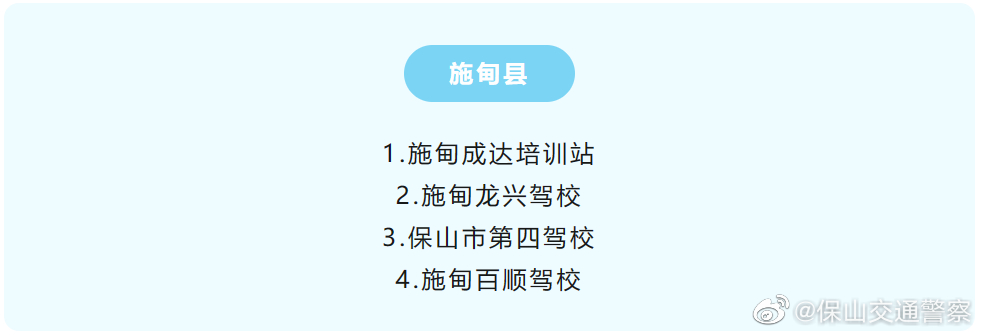 施甸县

1.施甸成达培训站
2.施甸龙兴驾校
3.保山市第四驾校
4.施甸百顺驾校

@保山交通警察